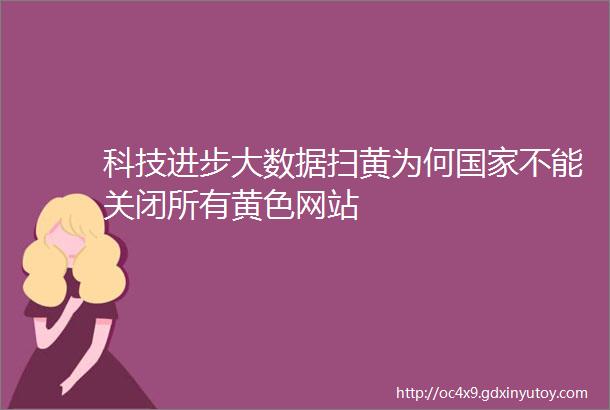 科技进步大数据扫黄为何国家不能关闭所有黄色网站

http://oc4x9.gdxinyutoy.com